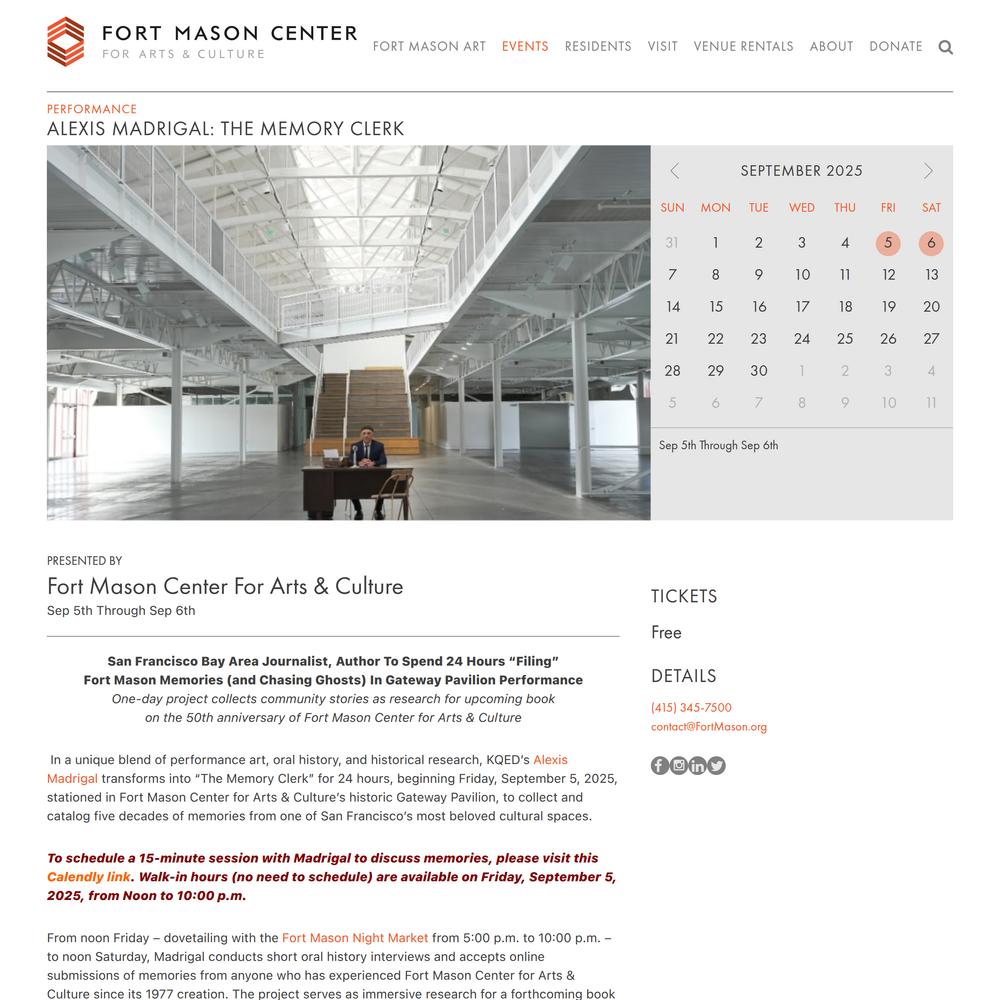 FORT MASON CENTER
FOR ARTS & CULTURE

FORT MASON ART EVENTS RESIDENTS VISIT VENUE RENTALS ABOUT DONATE

PERFORMANCE
ALEXIS MADRIGAL: THE MEMORY CLERK

SEPTEMBER 2025

| SUN | MON | TUE | WED | THU | FRI | SAT |
|---|---|---|---|---|---|---|
| 31 | 1 | 2 | 3 | 4 | 5 | 6 |
| 7 | 8 | 9 | 10 | 11 | 12 | 13 |
| 14 | 15 | 16 | 17 | 18 | 19 | 20 |
| 21 | 22 | 23 | 24 | 25 | 26 | 27 |
| 28 | 29 | 30 | 1 | 2 | 3 | 4 |
| 5 | 6 | 7 | 8 | 9 | 10 | 11 |

Sep 5th Through Sep 6th

PRESENTED BY
Fort Mason Center For Arts & Culture
Sep 5th Through Sep 6th

San Francisco Bay Area Journalist, Author To Spend 24 Hours "Filing" Fort Mason Memories (and Chasing Ghosts) In Gateway Pavilion Performance
One-day project collects community stories as research for upcoming book on the 50th anniversary of Fort Mason Center for Arts & Culture

In a unique blend of performance art, oral history, and historical research, KQED's Alexis Madrigal transforms into "The Memory Clerk" for 24 hours, beginning Friday, September 5, 2025, stationed in Fort Mason Center for Arts & Culture's historic Gateway Pavilion, to collect and catalog five decades of memories from one of San Francisco's most beloved cultural spaces.

To schedule a 15-minute session with Madrigal to discuss memories, please visit this Calendly link. Walk-in hours (no need to schedule) are available on Friday, September 5, 2025, from Noon to 10:00 p.m.

From noon Friday – dovetailing with the Fort Mason Night Market from 5:00 p.m. to 10:00 p.m. – to noon Saturday, Madrigal conducts short oral history interviews and accepts online submissions of memories from anyone who has experienced Fort Mason Center for Arts & Culture since its 1977 creation. The project serves as immersive research for a forthcoming book

TICKETS
Free

DETAILS
(415) 345-7500
contact@FortMason.org